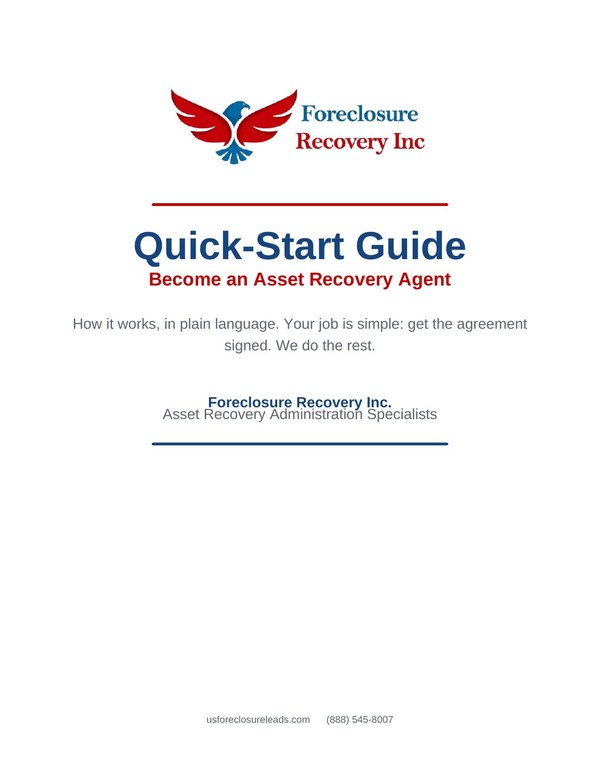 Foreclosure Recovery Inc

Quick-Start Guide
Become an Asset Recovery Agent

How it works, in plain language. Your job is simple: get the agreement signed. We do the rest.

Foreclosure Recovery Inc.
Asset Recovery Administration Specialists

usforeclosureleads.com (888) 545-8007